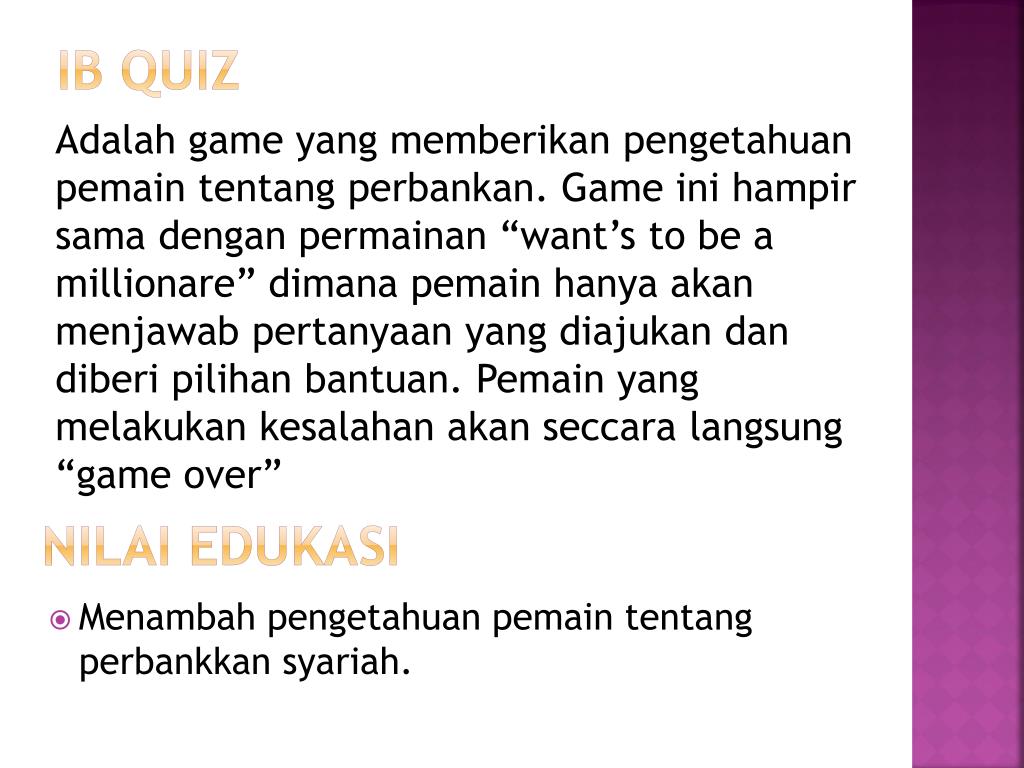 IB QUIZ

Adalah game yang memberikan pengetahuan pemain tentang perbankan. Game ini hampir sama dengan permainan “want’s to be a millionare” dimana pemain hanya akan menjawab pertanyaan yang diajukan dan diberi pilihan bantuan. Pemain yang melakukan kesalahan akan seccara langsung “game over”

NILAI EDUKASI

Menambah pengetahuan pemain tentang perbankkan syariah.